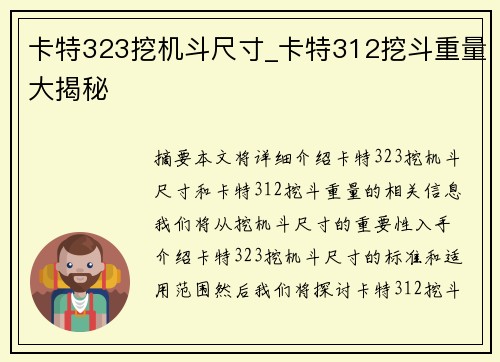 卡特323挖机斗尺寸_卡特312挖斗重量大揭秘

摘要本文将详细介绍卡特323挖机斗尺寸和卡特312挖斗重量的相关信息我们将从挖机斗尺寸的重要性入手介绍卡特323挖机斗尺寸的标准和适用范围然后我们将探讨卡特312挖斗